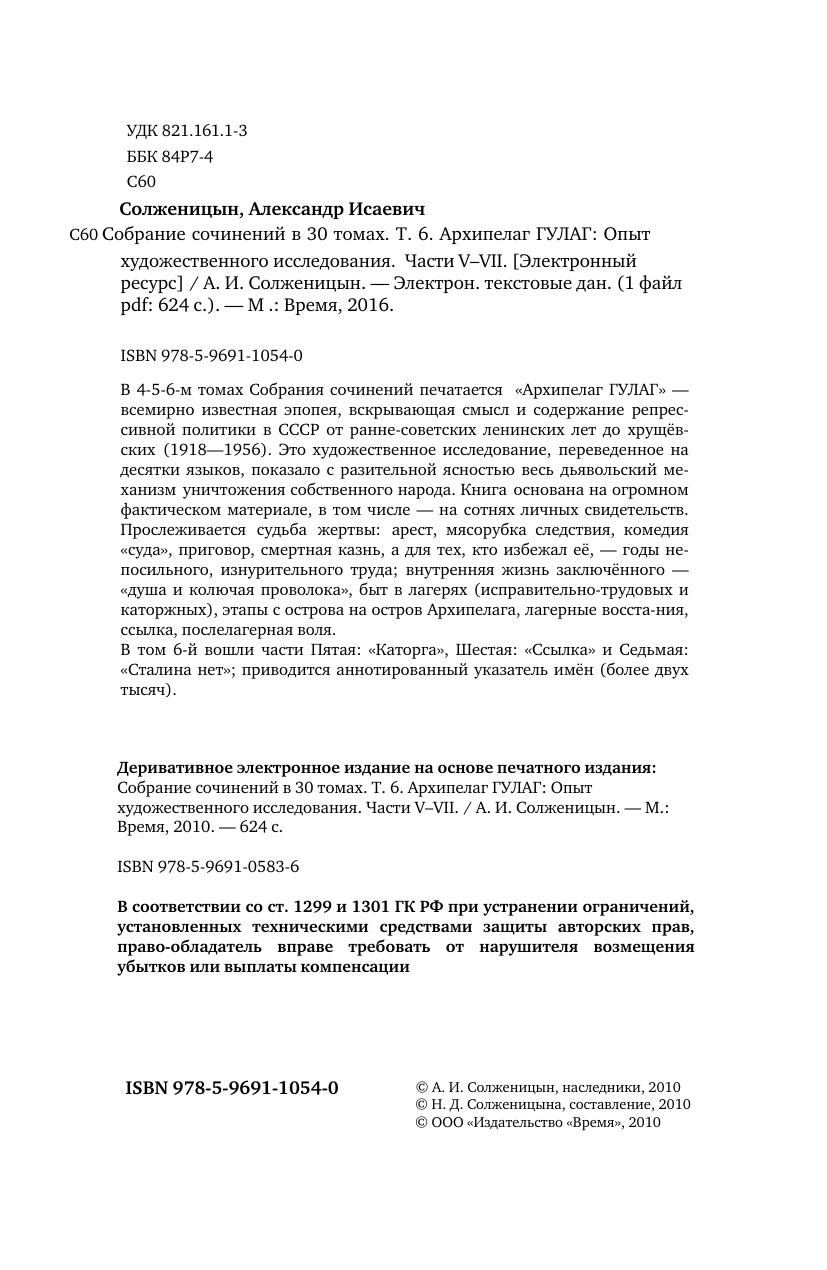 УДК 821.161.1-3
ББК 84Р7-4
С60

Солженицын, Александр Исаевич
С60 Собрание сочинений в 30 томах. Т. 6. Архипелаг ГУЛАГ: Опыт художественного исследования. Части V–VII. [Электронный ресурс] / А. И. Солженицын. — Электрон. текстовые дан. (1 файл pdf: 624 с.). — М .: Время, 2016.

ISBN 978-5-9691-1054-0

В 4-5-6-м томах Собрания сочинений печатается «Архипелаг ГУЛАГ» — всемирно известная эпопея, вскрывающая смысл и содержание репрессивной политики в СССР от ранне-советских ленинских лет до хрущёвских (1918—1956). Это художественное исследование, переведенное на десятки языков, показало с разительной ясностью весь дьявольский механизм уничтожения собственного народа. Книга основана на огромном фактическом материале, в том числе — на сотнях личных свидетельств. Прослеживается судьба жертвы: арест, мясорубка следствия, комедия «суда», приговор, смертная казнь, а для тех, кто избежал её, — годы непосильного, изнурительного труда; внутренняя жизнь заключённого — «душа и колючая проволока», быт в лагерях (исправительно-трудовых и каторжных), этапы с острова на остров Архипелага, лагерные восста-ния, ссылка, послелагерная воля.
В том 6-й вошли части Пятая: «Каторга», Шестая: «Ссылка» и Седьмая: «Сталина нет»; приводится аннотированный указатель имён (более двух тысяч).

Деривативное электронное издание на основе печатного издания: Собрание сочинений в 30 томах. Т. 6. Архипелаг ГУЛАГ: Опыт художественного исследования. Части V–VII. / А. И. Солженицын. — М.: Время, 2010. — 624 с.

ISBN 978-5-9691-0583-6

В соответствии со ст. 1299 и 1301 ГК РФ при устранении ограничений, установленных техническими средствами защиты авторских прав, право-обладатель вправе требовать от нарушителя возмещения убытков или выплаты компенсации

ISBN 978-5-9691-1054-0

© А. И. Солженицын, наследники, 2010
© Н. Д. Солженицына, составление, 2010
© ООО «Издательство «Время», 2010